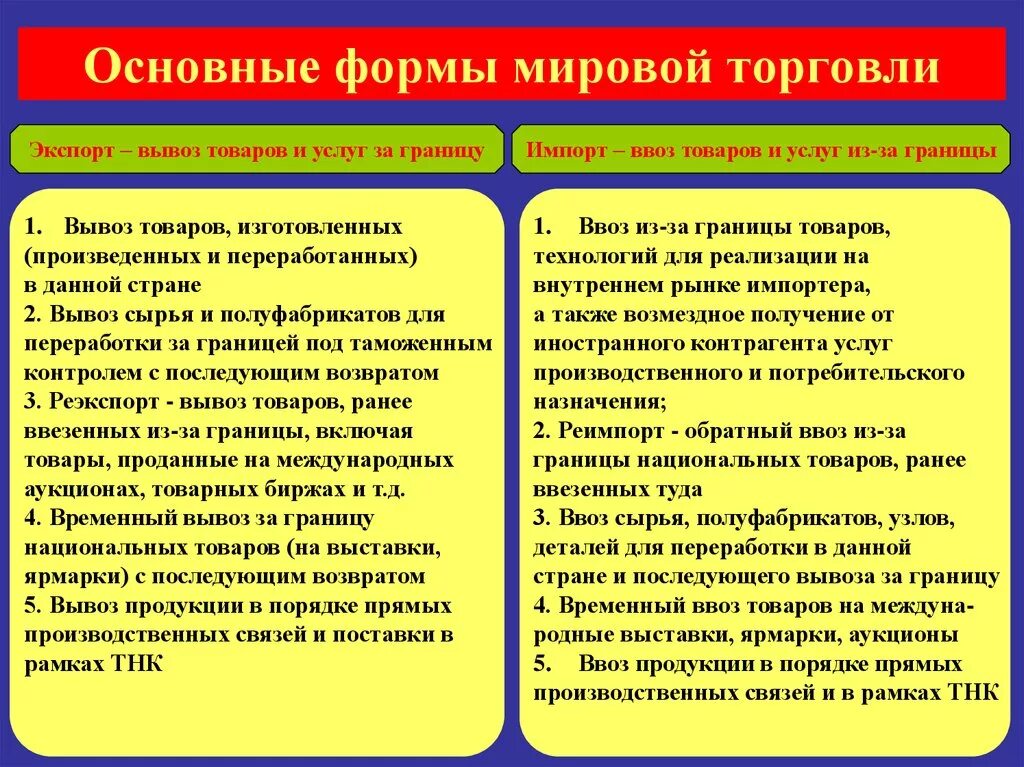 Основные формы мировой торговли

Экспорт – вывоз товаров и услуг за границу

1. Вывоз товаров, изготовленных (произведенных и переработанных) в данной стране
2. Вывоз сырья и полуфабрикатов для переработки за границей под таможенным контролем с последующим возвратом
3. Реэкспорт - вывоз товаров, ранее ввезенных из-за границы, включая товары, проданные на международных аукционах, товарных биржах и т.д.
4. Временный вывоз за границу национальных товаров (на выставки, ярмарки) с последующим возвратом
5. Вывоз продукции в порядке прямых производственных связей и поставки в рамках ТНК

Импорт – ввоз товаров и услуг из-за границы

1. Ввоз из-за границы товаров, технологий для реализации на внутреннем рынке импортера, а также возмездное получение от иностранного контрагента услуг производственного и потребительского назначения;
2. Реимпорт - обратный ввоз из-за границы национальных товаров, ранее ввезенных туда
3. Ввоз сырья, полуфабрикатов, узлов, деталей для переработки в данной стране и последующего вывоза за границу
4. Временный ввоз товаров на международные выставки, ярмарки, аукционы
5. Ввоз продукции в порядке прямых производственных связей и в рамках ТНК